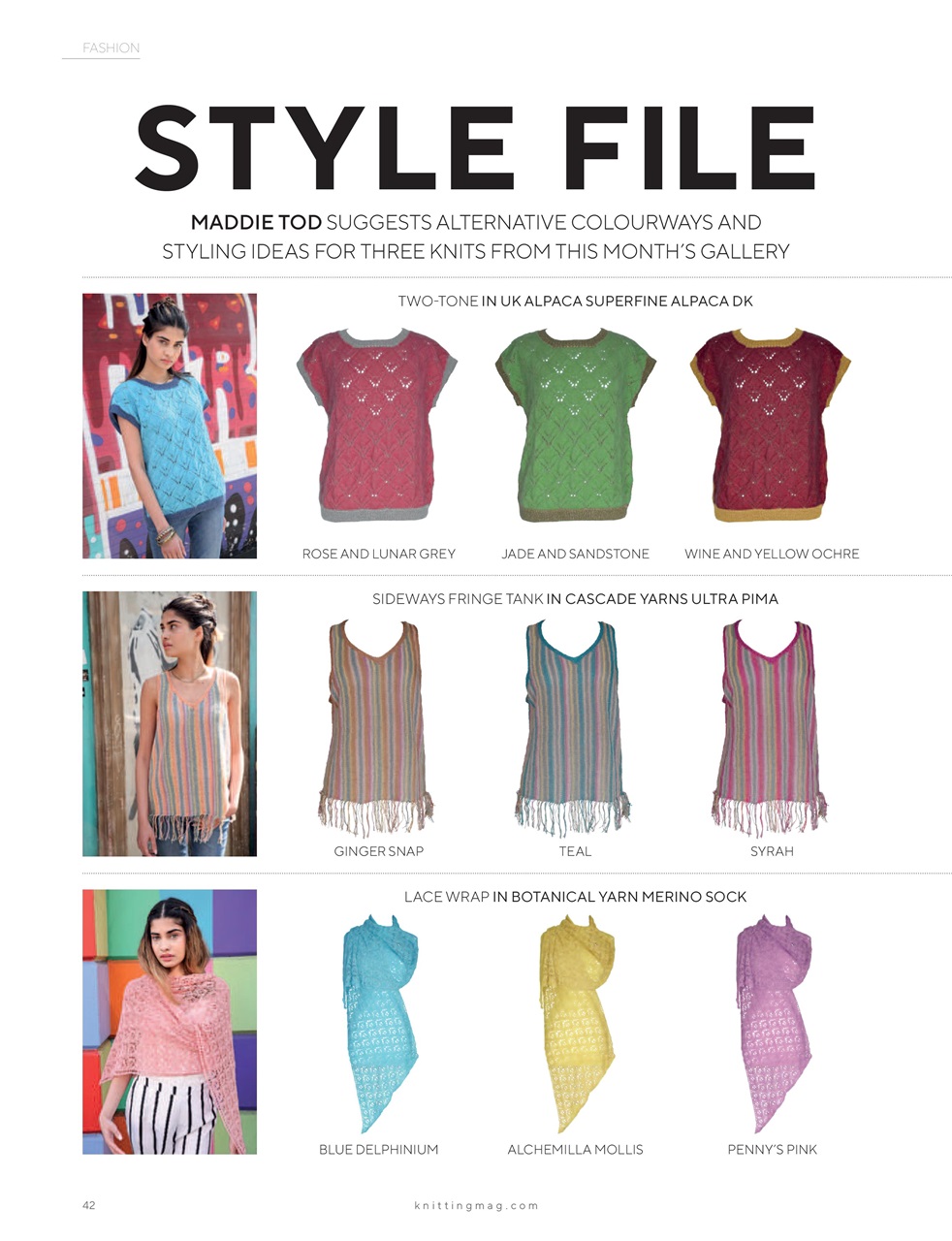 FASHION

STYLE FILE

MADDIE TOD SUGGESTS ALTERNATIVE COLOURWAYS AND STYLING IDEAS FOR THREE KNITS FROM THIS MONTH'S GALLERY

TWO-TONE IN UK ALPACA SUPERFINE ALPACA DK

ROSE AND LUNAR GREY

JADE AND SANDSTONE

WINE AND YELLOW OCHRE

SIDEWAYS FRINGE TANK IN CASCADE YARNS ULTRA PIMA

GINGER SNAP

TEAL

SYRAH

LACE WRAP IN BOTANICAL YARN MERINO SOCK

BLUE DELPHINIUM

ALCHEMILLA MOLLIS

PENNY'S PINK

42

knittingmag.com